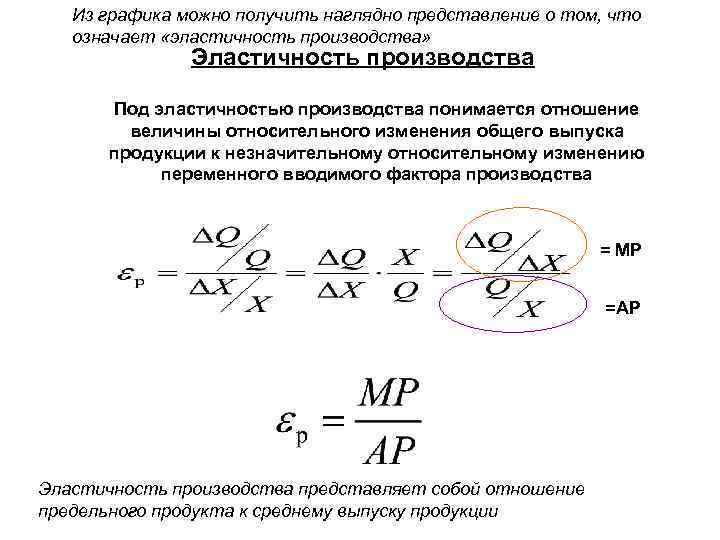 Из графика можно получить наглядно представление о том, что означает «эластичность производства»

Эластичность производства

Под эластичностью производства понимается отношение величины относительного изменения общего выпуска продукции к незначительному относительному изменению переменного вводимого фактора производства

$\varepsilon_p = \frac{\Delta Q / Q}{\Delta X / X} = \frac{\Delta Q}{\Delta X} \cdot \frac{X}{Q} = \frac{\Delta Q / \Delta X}{Q / X}$

= MP

=AP

$\varepsilon_p = \frac{MP}{AP}$

Эластичность производства представляет собой отношение предельного продукта к среднему выпуску продукции